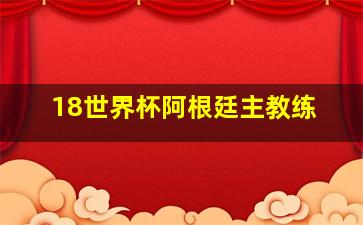 18世界杯阿根廷主教练